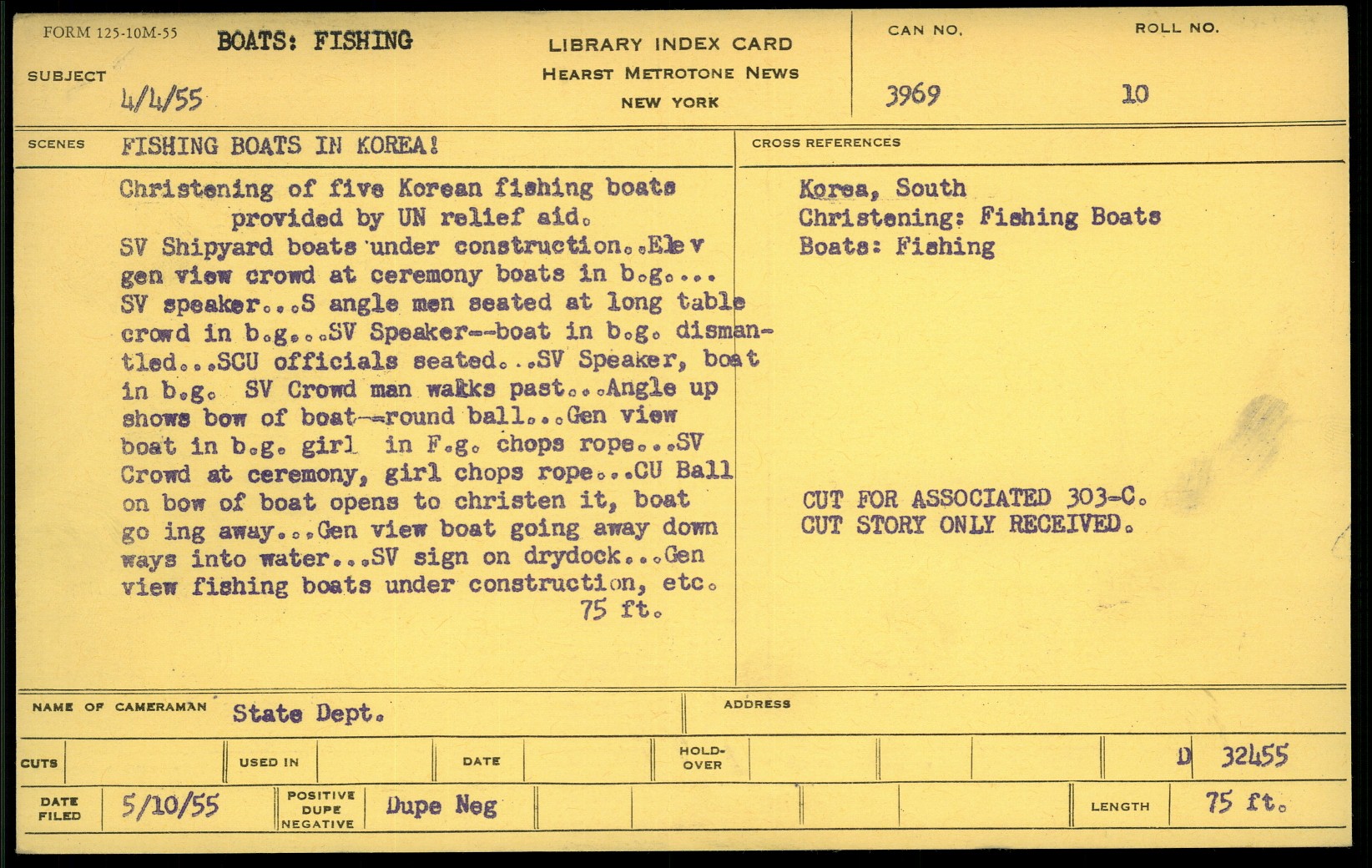 FORM 125-10M-55

SUBJECT BOATS: FISHING
4/4/55

LIBRARY INDEX CARD
HEARST METROTONE NEWS
NEW YORK

CAN NO. 3969

ROLL NO. 10

SCENES FISHING BOATS IN KOREA!

Christening of five Korean fishing boats provided by UN relief aid. SV Shipyard boats under construction..Ele v gen view crowd at ceremony boats in b.g.... SV speaker...S angle men seated at long table crowd in b.g...SV Speaker--boat in b.g. dismantled...SCU officials seated...SV Speaker, boat in b.g. SV Crowd man walks past...Angle up shows bow of boat--round ball...Gen view boat in b.g. girl in F.g. chops rope...SV Crowd at ceremony, girl chops rope...CU Ball on bow of boat opens to christen it, boat go ing away...Gen view boat going away down ways into water...SV sign on drydock...Gen view fishing boats under construction, etc.
75 ft.

CROSS REFERENCES

Korea, South
Christening: Fishing Boats
Boats: Fishing

CUT FOR ASSOCIATED 303-C.
CUT STORY ONLY RECEIVED.

NAME OF CAMERAMAN State Dept.

ADDRESS

CUTS

USED IN

DATE

HOLD-OVER

D 32455

DATE FILED 5/10/55

POSITIVE DUPE NEGATIVE Dupe Neg

LENGTH 75 ft.